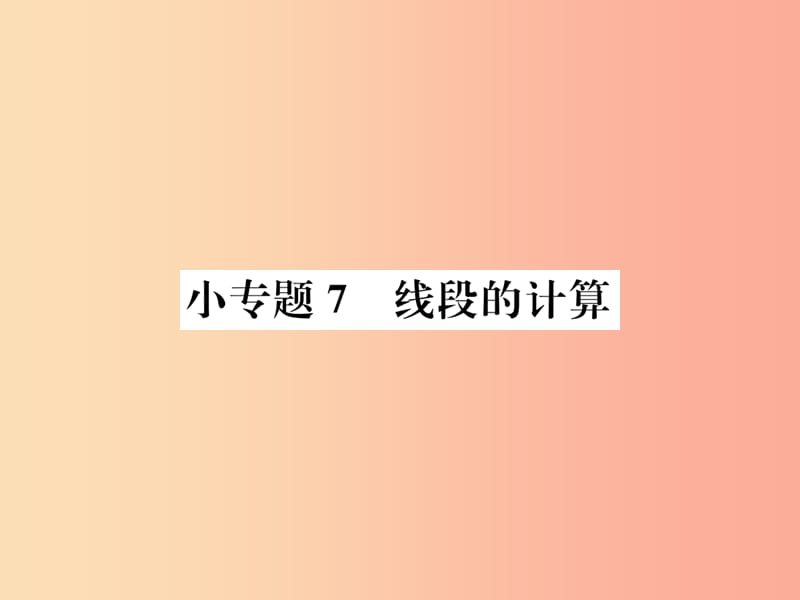 小专题 7　线段的计算